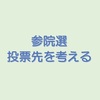 参院選
投票先を考える